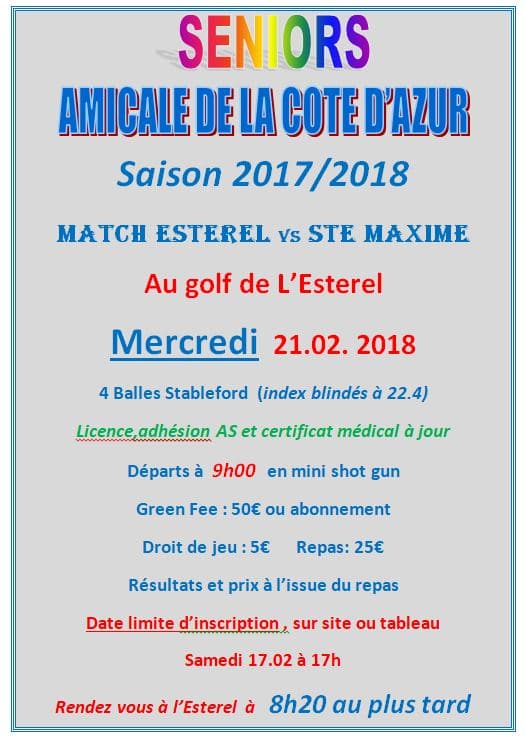 SENIORS

AMICALE DE LA COTE D'AZUR

Saison 2017/2018

MATCH ESTEREL vs STE MAXIME

Au golf de L'Esterel

Mercredi 21.02. 2018

4 Balles Stableford (index blindés à 22.4)

Licence,adhésion AS et certificat médical à jour

Départs à 9h00 en mini shot gun

Green Fee : 50€ ou abonnement

Droit de jeu : 5€ Repas: 25€

Résultats et prix à l'issue du repas

Date limite d'inscription , sur site ou tableau

Samedi 17.02 à 17h

Rendez vous à l'Esterel à 8h20 au plus tard